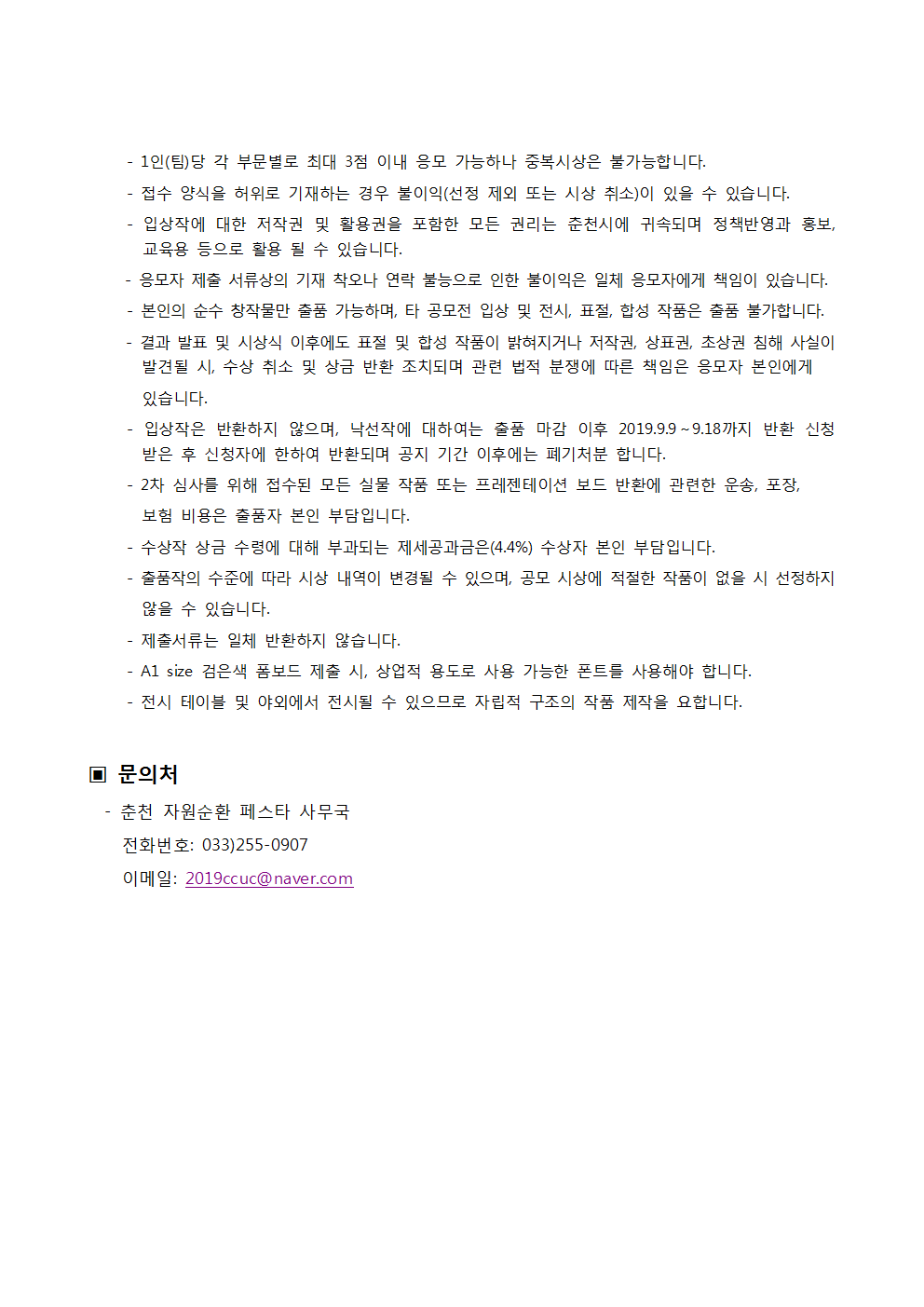 - 1인(팀)당 각 부문별로 최대 3점 이내 응모 가능하나 중복시상은 불가능합니다.
- 접수 양식을 허위로 기재하는 경우 불이익(선정 제외 또는 시상 취소)이 있을 수 있습니다.
- 입상작에 대한 저작권 및 활용권을 포함한 모든 권리는 춘천시에 귀속되며 정책반영과 홍보, 교육용 등으로 활용 될 수 있습니다.
- 응모자 제출 서류상의 기재 착오나 연락 불능으로 인한 불이익은 일체 응모자에게 책임이 있습니다.
- 본인의 순수 창작물만 출품 가능하며, 타 공모전 입상 및 전시, 표절, 합성 작품은 출품 불가합니다.
- 결과 발표 및 시상식 이후에도 표절 및 합성 작품이 밝혀지거나 저작권, 상표권, 초상권 침해 사실이 발견될 시, 수상 취소 및 상금 반환 조치되며 관련 법적 분쟁에 따른 책임은 응모자 본인에게 있습니다.
- 입상작은 반환하지 않으며, 낙선작에 대하여는 출품 마감 이후 2019.9.9 ~ 9.18까지 반환 신청 받은 후 신청자에 한하여 반환되며 공지 기간 이후에는 폐기처분 합니다.
- 2차 심사를 위해 접수된 모든 실물 작품 또는 프레젠테이션 보드 반환에 관련한 운송, 포장, 보험 비용은 출품자 본인 부담입니다.
- 수상작 상금 수령에 대해 부과되는 제세공과금은(4.4%) 수상자 본인 부담입니다.
- 출품작의 수준에 따라 시상 내역이 변경될 수 있으며, 공모 시상에 적절한 작품이 없을 시 선정하지 않을 수 있습니다.
- 제출서류는 일체 반환하지 않습니다.
- A1 size 검은색 폼보드 제출 시, 상업적 용도로 사용 가능한 폰트를 사용해야 합니다.
- 전시 테이블 및 야외에서 전시될 수 있으므로 자립적 구조의 작품 제작을 요합니다.

▣ 문의처
- 춘천 자원순환 페스타 사무국
전화번호: 033)255-0907
이메일: 2019ccuc@naver.com